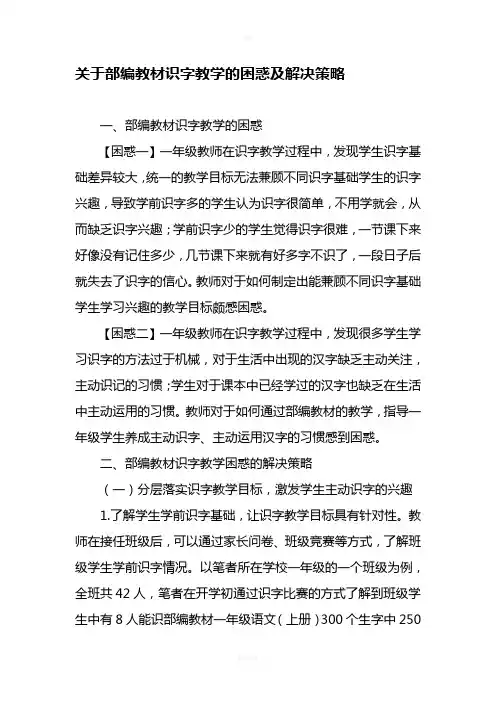 关于部编教材识字教学的困惑及解决策略

一、部编教材识字教学的困惑

【困惑一】一年级教师在识字教学过程中，发现学生识字基础差异较大，统一的教学目标无法兼顾不同识字基础学生的识字兴趣，导致学前识字多的学生认为识字很简单，不用学就会，从而缺乏识字兴趣；学前识字少的学生觉得识字很难，一节课下来好像没有记住多少，几节课下来就有好多字不识了，一段日子后就失去了识字的信心。教师对于如何制定出能兼顾不同识字基础学生学习兴趣的教学目标颇感困惑。

【困惑二】一年级教师在识字教学过程中，发现很多学生学习识字的方法过于机械，对于生活中出现的汉字缺乏主动关注，主动识记的习惯；学生对于课本中已经学过的汉字也缺乏在生活中主动运用的习惯。教师对于如何通过部编教材的教学，指导一年级学生养成主动识字、主动运用汉字的习惯感到困惑。

二、部编教材识字教学困惑的解决策略

（一）分层落实识字教学目标，激发学生主动识字的兴趣

1.了解学生学前识字基础，让识字教学目标具有针对性。教师在接任班级后，可以通过家长问卷、班级竞赛等方式，了解班级学生学前识字情况。以笔者所在学校一年级的一个班级为例，全班共 42 人，笔者在开学初通过识字比赛的方式了解到班级学生中有 8 人能识部编教材一年级语文（上册）300 个生字中 250